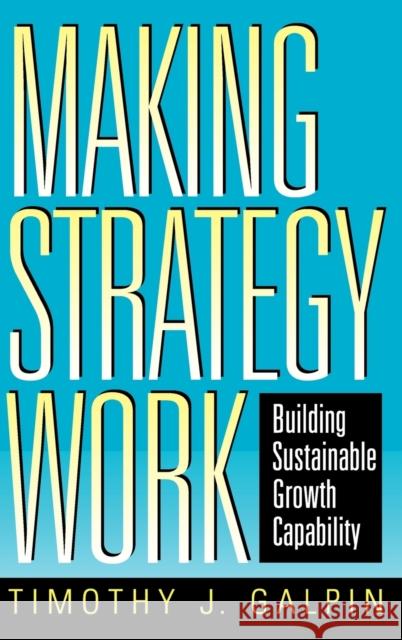 MAKING STRATEGY WORK

Building Sustainable Growth Capability

TIMOTHY J. GALPIN